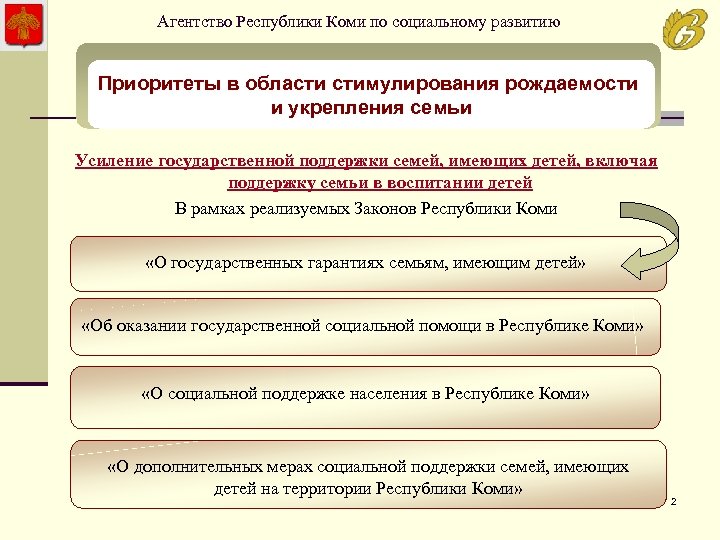 Агентство Республики Коми по социальному развитию

Приоритеты в области стимулирования рождаемости и укрепления семьи

Усиление государственной поддержки семей, имеющих детей, включая поддержку семьи в воспитании детей

В рамках реализуемых Законов Республики Коми

«О государственных гарантиях семьям, имеющим детей»

«Об оказании государственной социальной помощи в Республике Коми»

«О социальной поддержке населения в Республике Коми»

«О дополнительных мерах социальной поддержки семей, имеющих детей на территории Республики Коми»

2